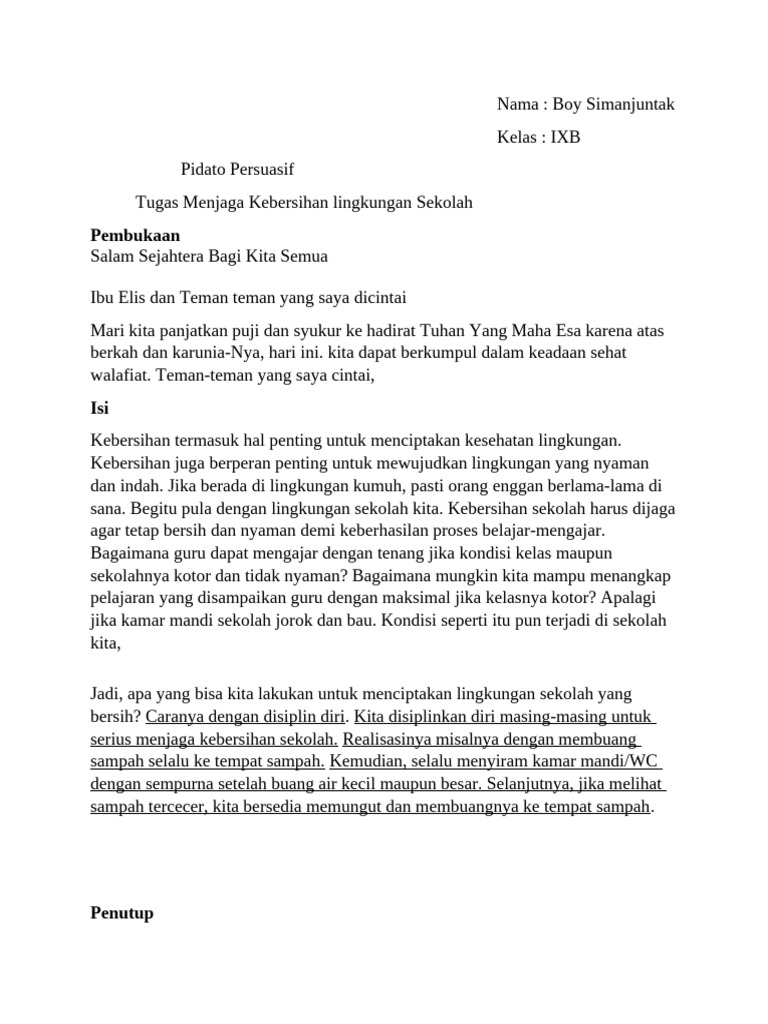 Nama : Boy Simanjuntak

Kelas : IXB

Pidato Persuasif

Tugas Menjaga Kebersihan lingkungan Sekolah

Pembukaan
Salam Sejahtera Bagi Kita Semua

Ibu Elis dan Teman teman yang saya dicintai

Mari kita panjatkan puji dan syukur ke hadirat Tuhan Yang Maha Esa karena atas berkah dan karunia-Nya, hari ini. kita dapat berkumpul dalam keadaan sehat walafiat. Teman-teman yang saya cintai,

Isi

Kebersihan termasuk hal penting untuk menciptakan kesehatan lingkungan. Kebersihan juga berperan penting untuk mewujudkan lingkungan yang nyaman dan indah. Jika berada di lingkungan kumuh, pasti orang enggan berlama-lama di sana. Begitu pula dengan lingkungan sekolah kita. Kebersihan sekolah harus dijaga agar tetap bersih dan nyaman demi keberhasilan proses belajar-mengajar. Bagaimana guru dapat mengajar dengan tenang jika kondisi kelas maupun sekolahnya kotor dan tidak nyaman? Bagaimana mungkin kita mampu menangkap pelajaran yang disampaikan guru dengan maksimal jika kelasnya kotor? Apalagi jika kamar mandi sekolah jorok dan bau. Kondisi seperti itu pun terjadi di sekolah kita,

Jadi, apa yang bisa kita lakukan untuk menciptakan lingkungan sekolah yang bersih? Caranya dengan disiplin diri. Kita disiplinkan diri masing-masing untuk serius menjaga kebersihan sekolah. Realisasinya misalnya dengan membuang sampah selalu ke tempat sampah. Kemudian, selalu menyiram kamar mandi/WC dengan sempurna setelah buang air kecil maupun besar. Selanjutnya, jika melihat sampah tercecer, kita bersedia memungut dan membuangnya ke tempat sampah.

Penutup